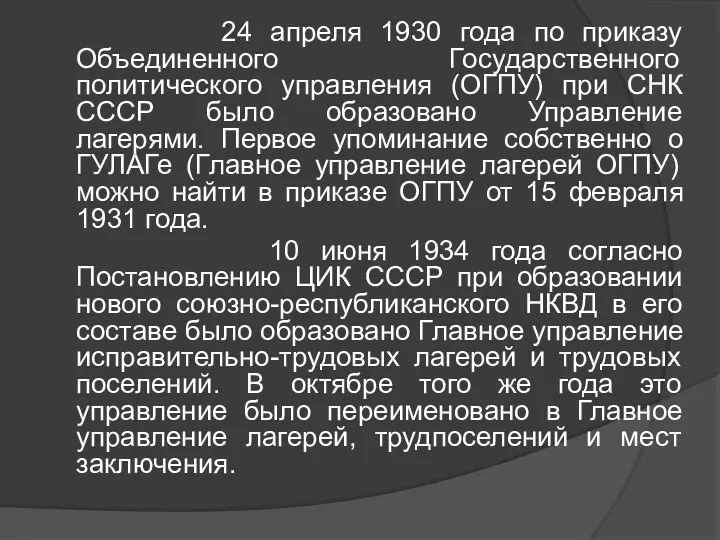 24 апреля 1930 года по приказу Объединенного Государственного политического управления (ОГПУ) при СНК СССР было образовано Управление лагерями. Первое упоминание собственно о ГУЛАГе (Главное управление лагерей ОГПУ) можно найти в приказе ОГПУ от 15 февраля 1931 года.

10 июня 1934 года согласно Постановлению ЦИК СССР при образовании нового союзно-республиканского НКВД в его составе было образовано Главное управление исправительно-трудовых лагерей и трудовых поселений. В октябре того же года это управление было переименовано в Главное управление лагерей, трудпоселений и мест заключения.